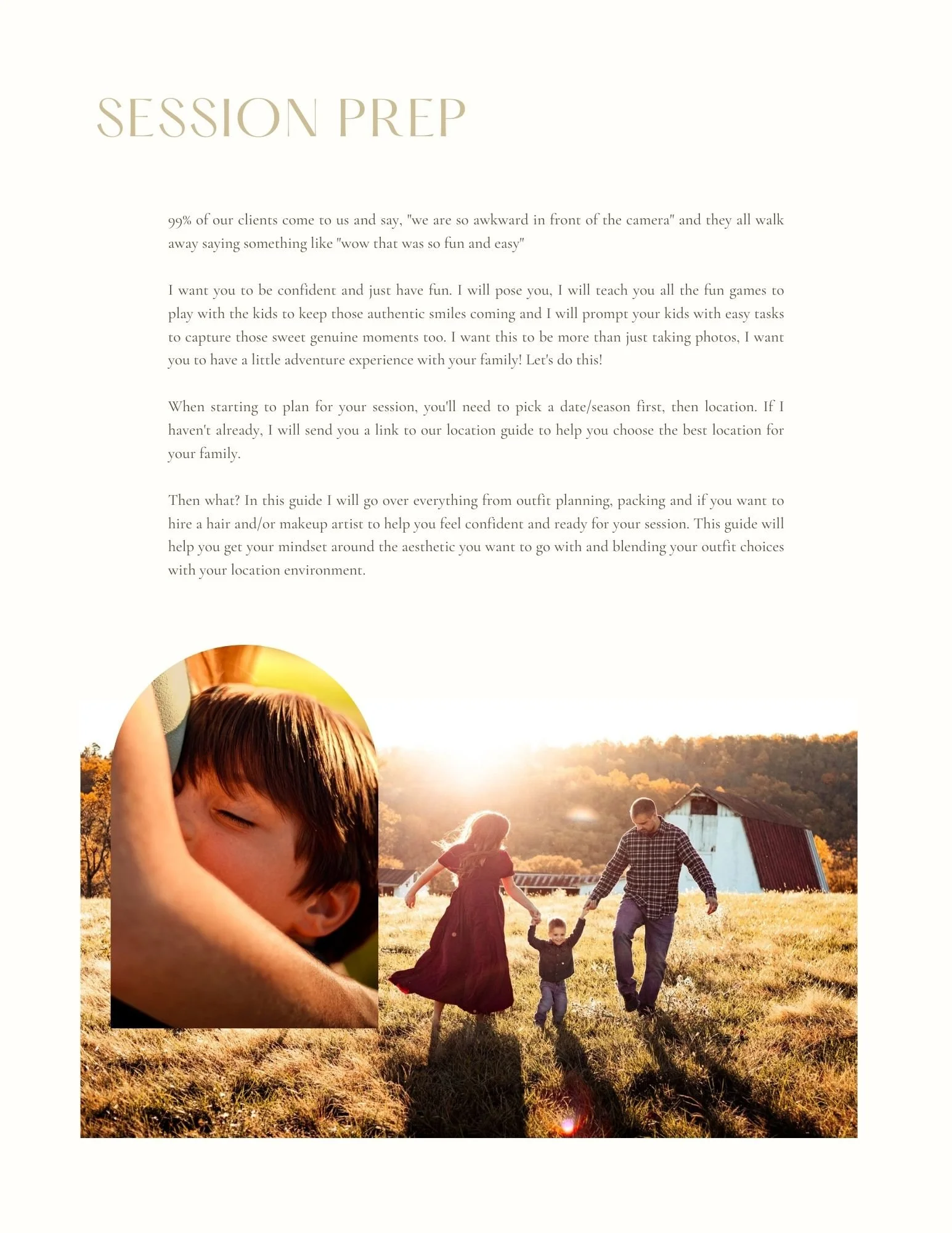 SESSION PREP

99% of our clients come to us and say, "we are so awkward in front of the camera" and they all walk away saying something like "wow that was so fun and easy"

I want you to be confident and just have fun. I will pose you, I will teach you all the fun games to play with the kids to keep those authentic smiles coming and I will prompt your kids with easy tasks to capture those sweet genuine moments too. I want this to be more than just taking photos, I want you to have a little adventure experience with your family! Let's do this!

When starting to plan for your session, you'll need to pick a date/season first, then location. If I haven't already, I will send you a link to our location guide to help you choose the best location for your family.

Then what? In this guide I will go over everything from outfit planning, packing and if you want to hire a hair and/or makeup artist to help you feel confident and ready for your session. This guide will help you get your mindset around the aesthetic you want to go with and blending your outfit choices with your location environment.